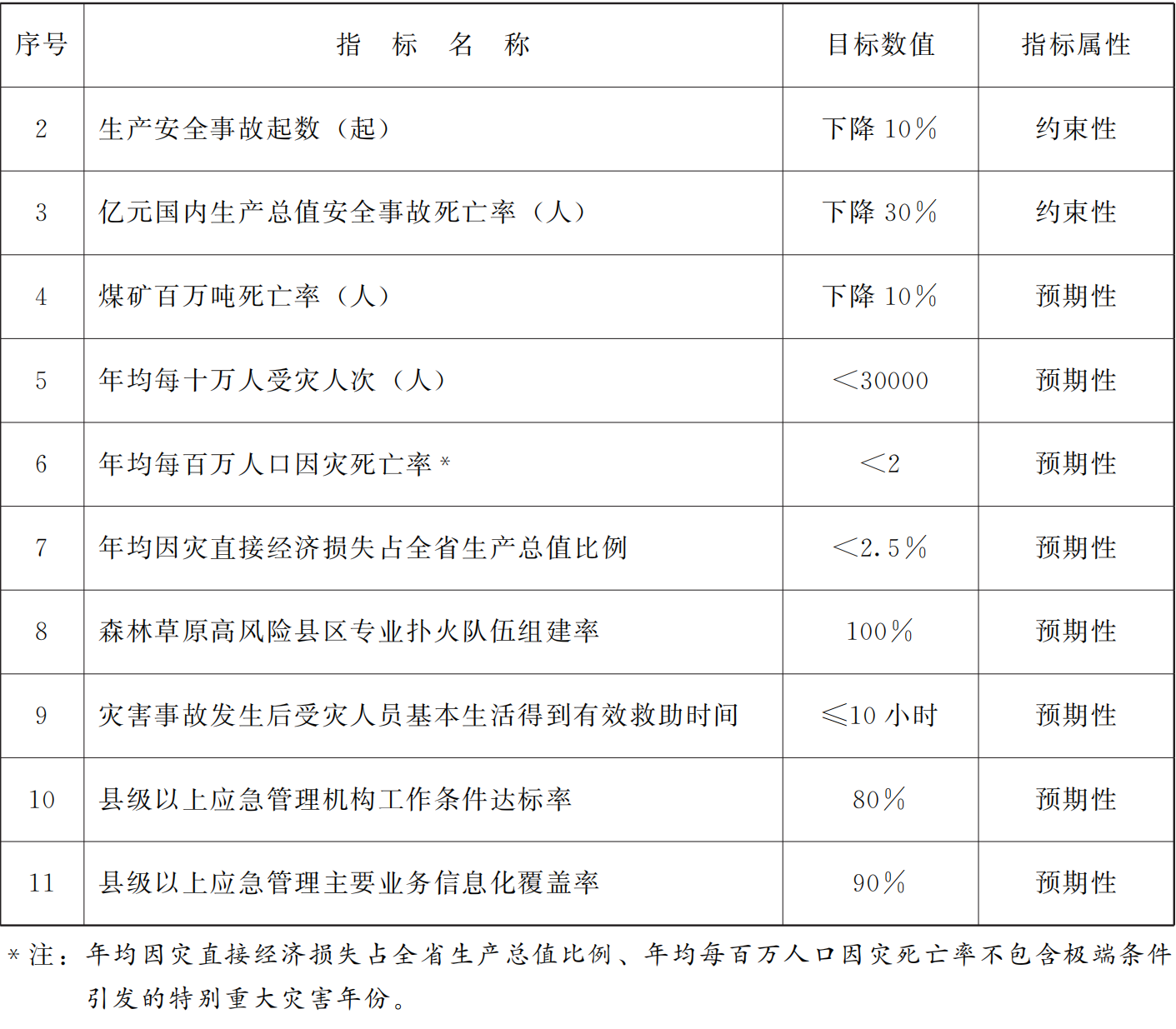 | 序号 | 指　标　名　称 | 目标数值 | 指标属性 |
|---|---|---|---|
| 2 | 生产安全事故起数（起） | 下降 10% | 约束性 |
| 3 | 亿元国内生产总值安全事故死亡率（人） | 下降 30% | 约束性 |
| 4 | 煤矿百万吨死亡率（人） | 下降 10% | 预期性 |
| 5 | 年均每十万人受灾人次（人） | <30000 | 预期性 |
| 6 | 年均每百万人口因灾死亡率* | <2 | 预期性 |
| 7 | 年均因灾直接经济损失占全省生产总值比例 | <2.5% | 预期性 |
| 8 | 森林草原高风险县区专业扑火队伍组建率 | 100% | 预期性 |
| 9 | 灾害事故发生后受灾人员基本生活得到有效救助时间 | ≤10 小时 | 预期性 |
| 10 | 县级以上应急管理机构工作条件达标率 | 80% | 预期性 |
| 11 | 县级以上应急管理主要业务信息化覆盖率 | 90% | 预期性 |

*注：年均因灾直接经济损失占全省生产总值比例、年均每百万人口因灾死亡率不包含极端条件引发的特别重大灾害年份。